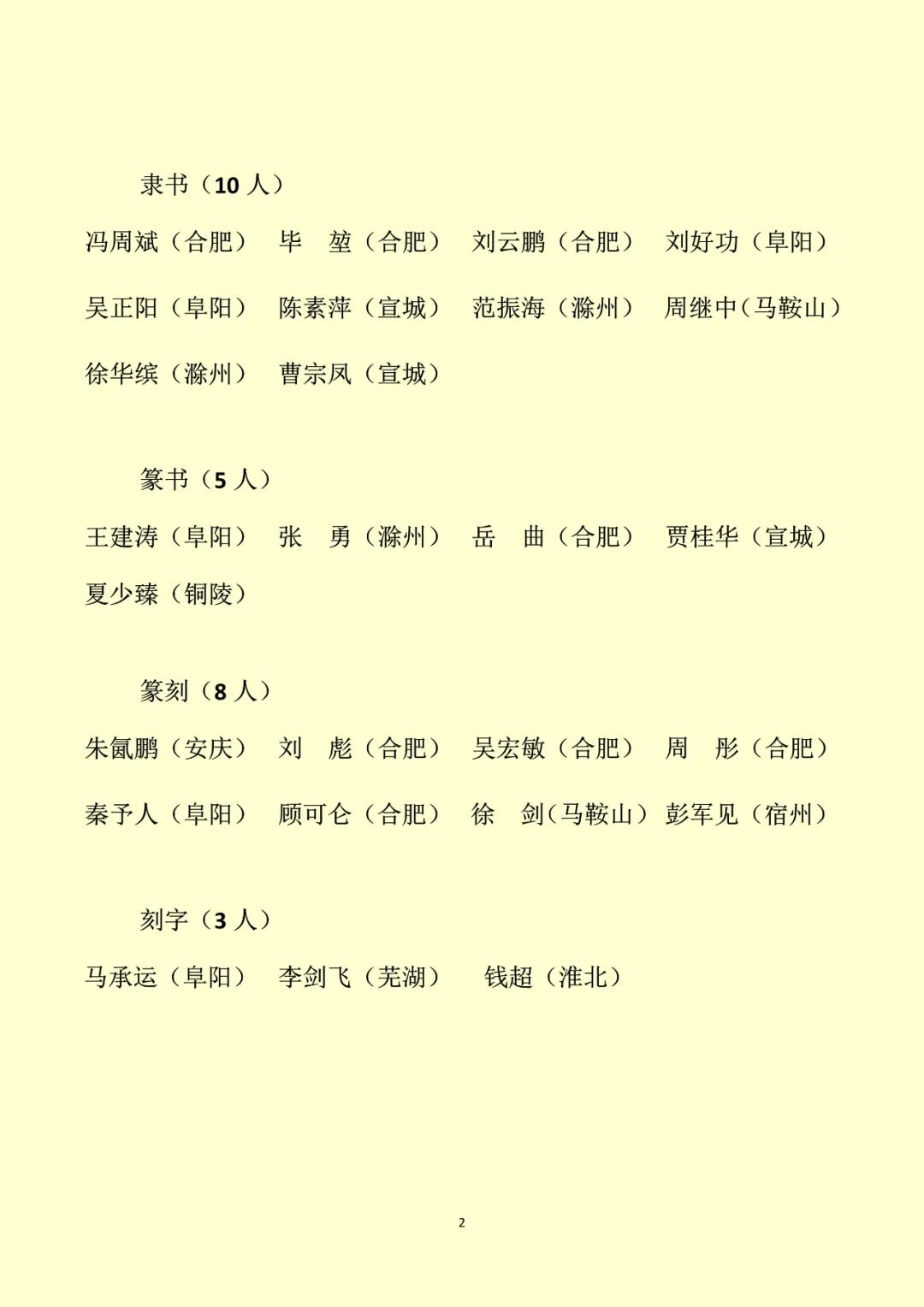 隶书（10 人）

冯周斌（合肥） 毕 堃（合肥） 刘云鹏（合肥） 刘好功（阜阳）

吴正阳（阜阳） 陈素萍（宣城） 范振海（滁州） 周继中（马鞍山）

徐华缤（滁州） 曹宗凤（宣城）

篆书（5 人）

王建涛（阜阳） 张 勇（滁州） 岳 曲（合肥） 贾桂华（宣城）

夏少臻（铜陵）

篆刻（8 人）

朱氤鹏（安庆） 刘 彪（合肥） 吴宏敏（合肥） 周 彤（合肥）

秦予人（阜阳） 顾可仑（合肥） 徐 剑（马鞍山） 彭军见（宿州）

刻字（3 人）

马承运（阜阳） 李剑飞（芜湖） 钱超（淮北）

2